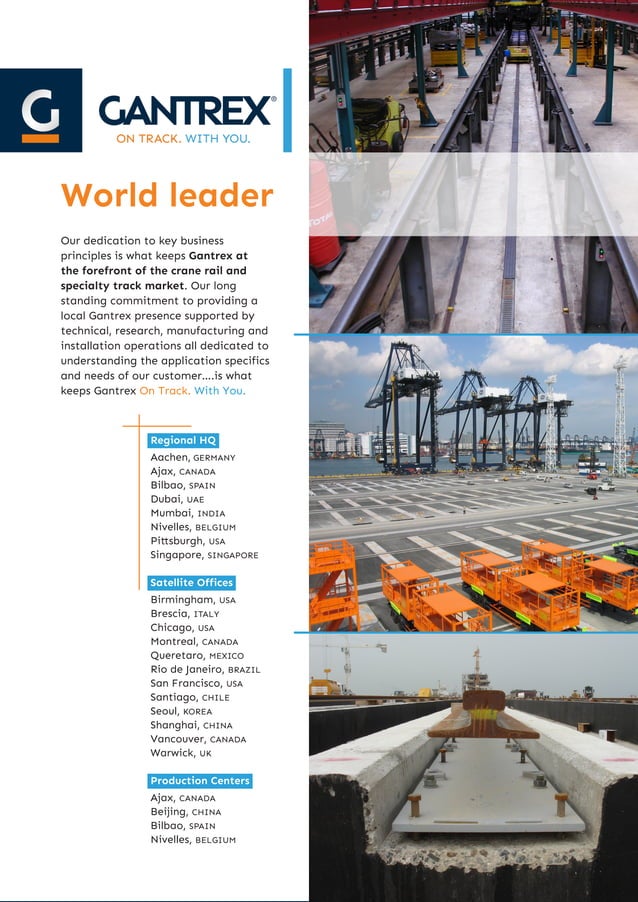 G

GANTREX®
ON TRACK. WITH YOU.

World leader

Our dedication to key business principles is what keeps Gantrex at the forefront of the crane rail and specialty track market. Our long standing commitment to providing a local Gantrex presence supported by technical, research, manufacturing and installation operations all dedicated to understanding the application specifics and needs of our customer....is what keeps Gantrex On Track. With You.

Regional HQ
Aachen, GERMANY
Ajax, CANADA
Bilbao, SPAIN
Dubai, UAE
Mumbai, INDIA
Nivelles, BELGIUM
Pittsburgh, USA
Singapore, SINGAPORE

Satellite Offices
Birmingham, USA
Brescia, ITALY
Chicago, USA
Montreal, CANADA
Queretaro, MEXICO
Rio de Janeiro, BRAZIL
San Francisco, USA
Santiago, CHILE
Seoul, KOREA
Shanghai, CHINA
Vancouver, CANADA
Warwick, UK

Production Centers
Ajax, CANADA
Beijing, CHINA
Bilbao, SPAIN
Nivelles, BELGIUM